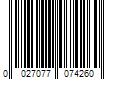 0 027077 074260